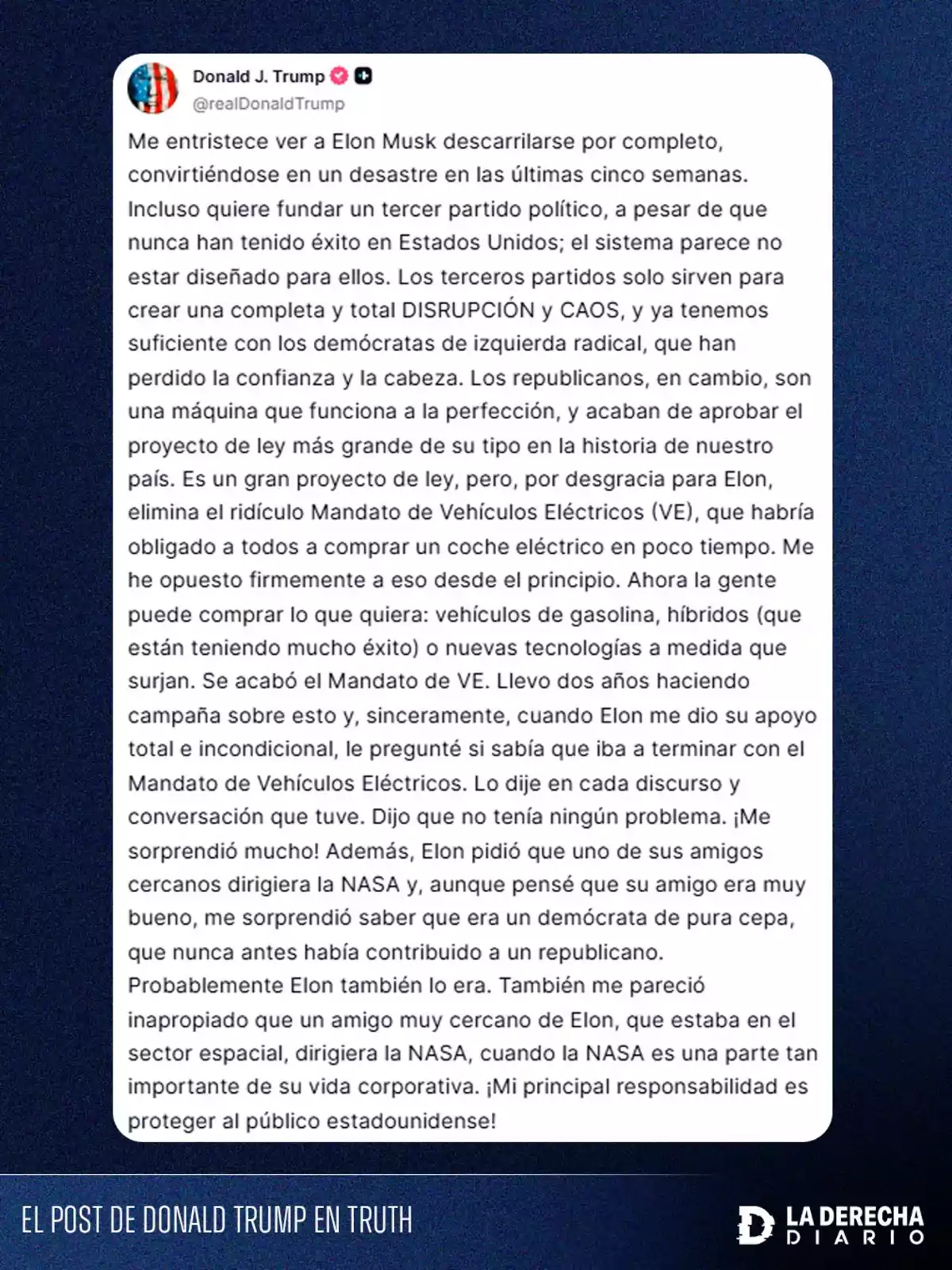 Donald J. Trump
@realDonaldTrump

Me entristece ver a Elon Musk descarrilarse por completo, convirtiéndose en un desastre en las últimas cinco semanas. Incluso quiere fundar un tercer partido político, a pesar de que nunca han tenido éxito en Estados Unidos; el sistema parece no estar diseñado para ellos. Los terceros partidos solo sirven para crear una completa y total DISRUPCIÓN y CAOS, y ya tenemos suficiente con los demócratas de izquierda radical, que han perdido la confianza y la cabeza. Los republicanos, en cambio, son una máquina que funciona a la perfección, y acaban de aprobar el proyecto de ley más grande de su tipo en la historia de nuestro país. Es un gran proyecto de ley, pero, por desgracia para Elon, elimina el ridículo Mandato de Vehículos Eléctricos (VE), que habría obligado a todos a comprar un coche eléctrico en poco tiempo. Me he opuesto firmemente a eso desde el principio. Ahora la gente puede comprar lo que quiera: vehículos de gasolina, híbridos (que están teniendo mucho éxito) o nuevas tecnologías a medida que surjan. Se acabó el Mandato de VE. Llevo dos años haciendo campaña sobre esto y, sinceramente, cuando Elon me dio su apoyo total e incondicional, le pregunté si sabía que iba a terminar con el Mandato de Vehículos Eléctricos. Lo dije en cada discurso y conversación que tuve. Dijo que no tenía ningún problema. ¡Me sorprendió mucho! Además, Elon pidió que uno de sus amigos cercanos dirigiera la NASA y, aunque pensé que su amigo era muy bueno, me sorprendió saber que era un demócrata de pura cepa, que nunca antes había contribuido a un republicano. Probablemente Elon también lo era. También me pareció inapropiado que un amigo muy cercano de Elon, que estaba en el sector espacial, dirigiera la NASA, cuando la NASA es una parte tan importante de su vida corporativa. ¡Mi principal responsabilidad es proteger al público estadounidense!

EL POST DE DONALD TRUMP EN TRUTH

LA DERECHA DIARIO